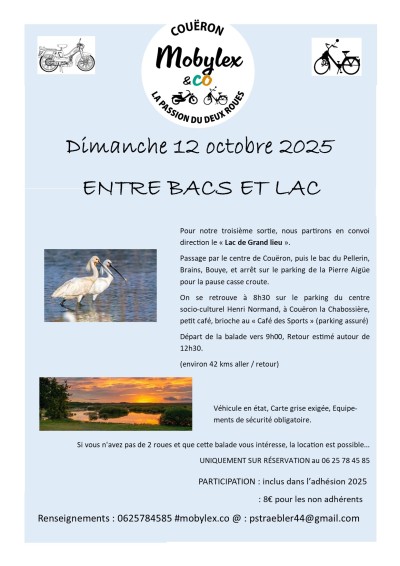 COUËRON

Mobylex &co

LA PASSION DU DEUX ROUES

Dimanche 12 octobre 2025

ENTRE BACS ET LAC

Pour notre troisième sortie, nous partirons en convoi direction le « Lac de Grand lieu ».

Passage par le centre de Couëron, puis le bac du Pellerin, Brains, Bouye, et arrêt sur le parking de la Pierre Aigüe pour la pause casse croute.

On se retrouve à 8h30 sur le parking du centre socio-culturel Henri Normand, à Couëron la Chabossière, petit café, brioche au « Café des Sports » (parking assuré)

Départ de la balade vers 9h00, Retour estimé autour de 12h30.

(environ 42 kms aller / retour)

Véhicule en état, Carte grise exigée, Equipements de sécurité obligatoire.

Si vous n'avez pas de 2 roues et que cette balade vous intéresse, la location est possible...

UNIQUEMENT SUR RÉSERVATION au 06 25 78 45 85

PARTICIPATION : inclus dans l'adhésion 2025

: 8€ pour les non adhérents

Renseignements : 0625784585 #mobylex.co @ : pstraebler44@gmail.com